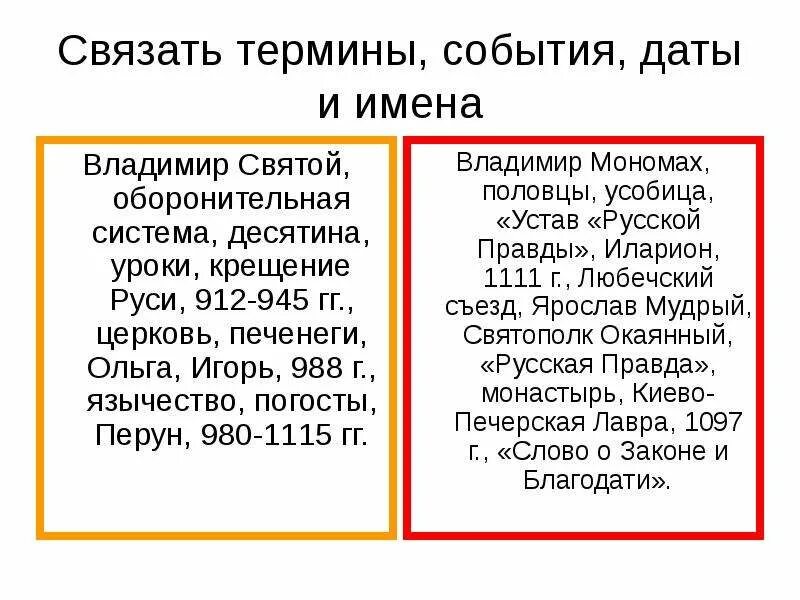 Связать термины, события, даты и имена

Владимир Святой, оборонительная система, десятина, уроки, крещение Руси, 912-945 гг., церковь, печенеги, Ольга, Игорь, 988 г., язычество, погосты, Перун, 980-1115 гг.

Владимир Мономах, половцы, усобица, «Устав «Русской Правды», Иларион, 1111 г., Любечский съезд, Ярослав Мудрый, Святополк Окаянный, «Русская Правда», монастырь, Киево-Печерская Лавра, 1097 г., «Слово о Законе и Благодати».